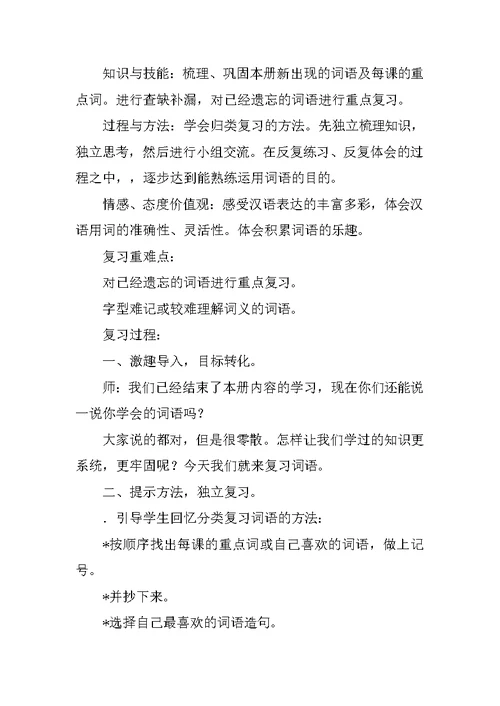 知识与技能：梳理、巩固本册新出现的词语及每课的重点词。进行查缺补漏，对已经遗忘的词语进行重点复习。

过程与方法：学会归类复习的方法。先独立梳理知识，独立思考，然后进行小组交流。在反复练习、反复体会的过程之中，，逐步达到能熟练运用词语的目的。

情感、态度价值观：感受汉语表达的丰富多彩，体会汉语用词的准确性、灵活性。体会积累词语的乐趣。

复习重难点：

对已经遗忘的词语进行重点复习。

字型难记或较难理解词义的词语。

复习过程：

一、激趣导入，目标转化。

师：我们已经结束了本册内容的学习，现在你们还能说一说你学会的词语吗？

大家说的都对，但是很零散。怎样让我们学过的知识更系统，更牢固呢？今天我们就来复习词语。

二、提示方法，独立复习。

. 引导学生回忆分类复习词语的方法：

*按顺序找出每课的重点词或自己喜欢的词语，做上记号。

*并抄下来。

*选择自己最喜欢的词语造句。